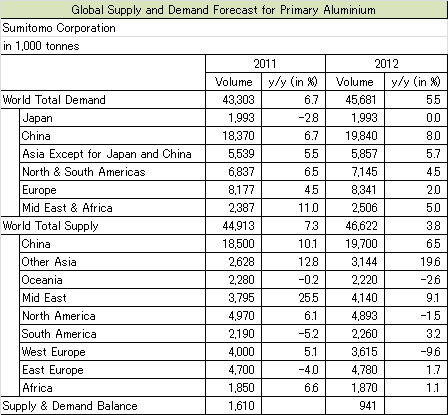 Global Supply and Demand Forecast for Primary Aluminium

Sumitomo Corporation

in 1,000 tonnes

| | 2011 | | 2012 | |
|---|---|---|---|---|
| | Volume | y/y (in %) | Volume | y/y (in %) |
| World Total Demand | 43,303 | 6.7 | 45,681 | 5.5 |
| Japan | 1,993 | -2.8 | 1,993 | 0.0 |
| China | 18,370 | 6.7 | 19,840 | 8.0 |
| Asia Except for Japan and China | 5,539 | 5.5 | 5,857 | 5.7 |
| North & South Americas | 6,837 | 6.5 | 7,145 | 4.5 |
| Europe | 8,177 | 4.5 | 8,341 | 2.0 |
| Mid East & Africa | 2,387 | 11.0 | 2,506 | 5.0 |
| World Total Supply | 44,913 | 7.3 | 46,622 | 3.8 |
| China | 18,500 | 10.1 | 19,700 | 6.5 |
| Other Asia | 2,628 | 12.8 | 3,144 | 19.6 |
| Oceania | 2,280 | -0.2 | 2,220 | -2.6 |
| Mid East | 3,795 | 25.5 | 4,140 | 9.1 |
| North America | 4,970 | 6.1 | 4,893 | -1.5 |
| South America | 2,190 | -5.2 | 2,260 | 3.2 |
| West Europe | 4,000 | 5.1 | 3,615 | -9.6 |
| East Europe | 4,700 | -4.0 | 4,780 | 1.7 |
| Africa | 1,850 | 6.6 | 1,870 | 1.1 |
| Supply & Demand Balance | 1,610 | | 941 | |